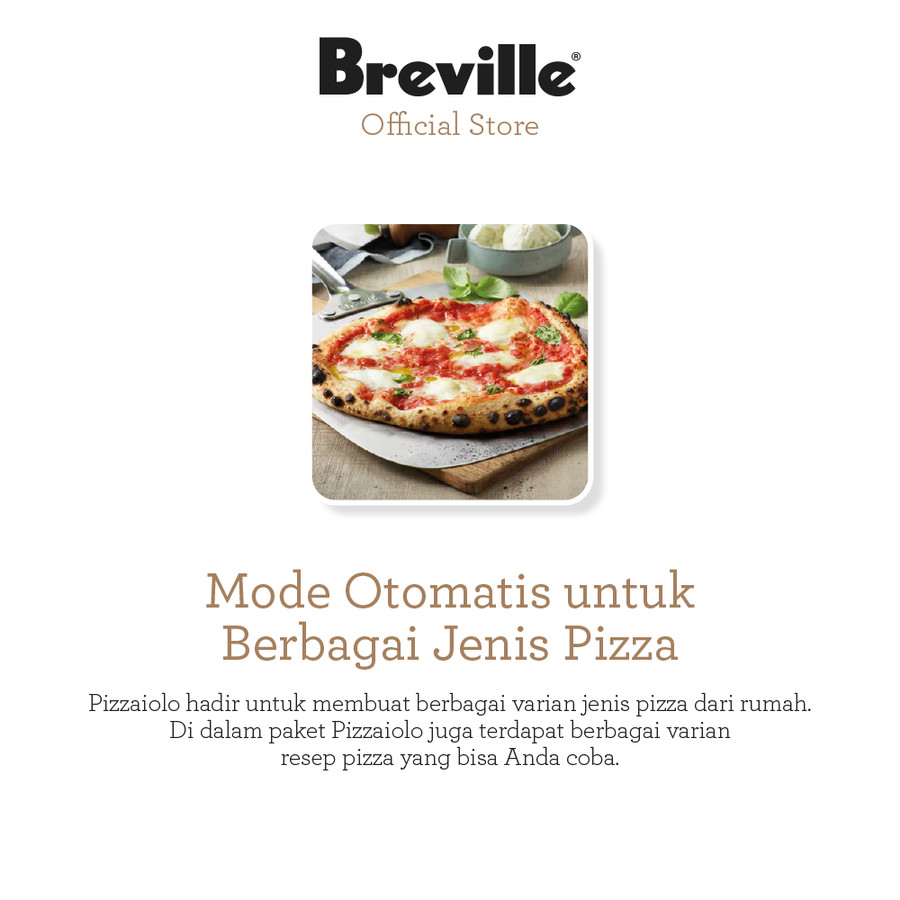 Breville®
Official Store

Mode Otomatis untuk
Berbagai Jenis Pizza

Pizzaiolo hadir untuk membuat berbagai varian jenis pizza dari rumah. Di dalam paket Pizzaiolo juga terdapat berbagai varian resep pizza yang bisa Anda coba.